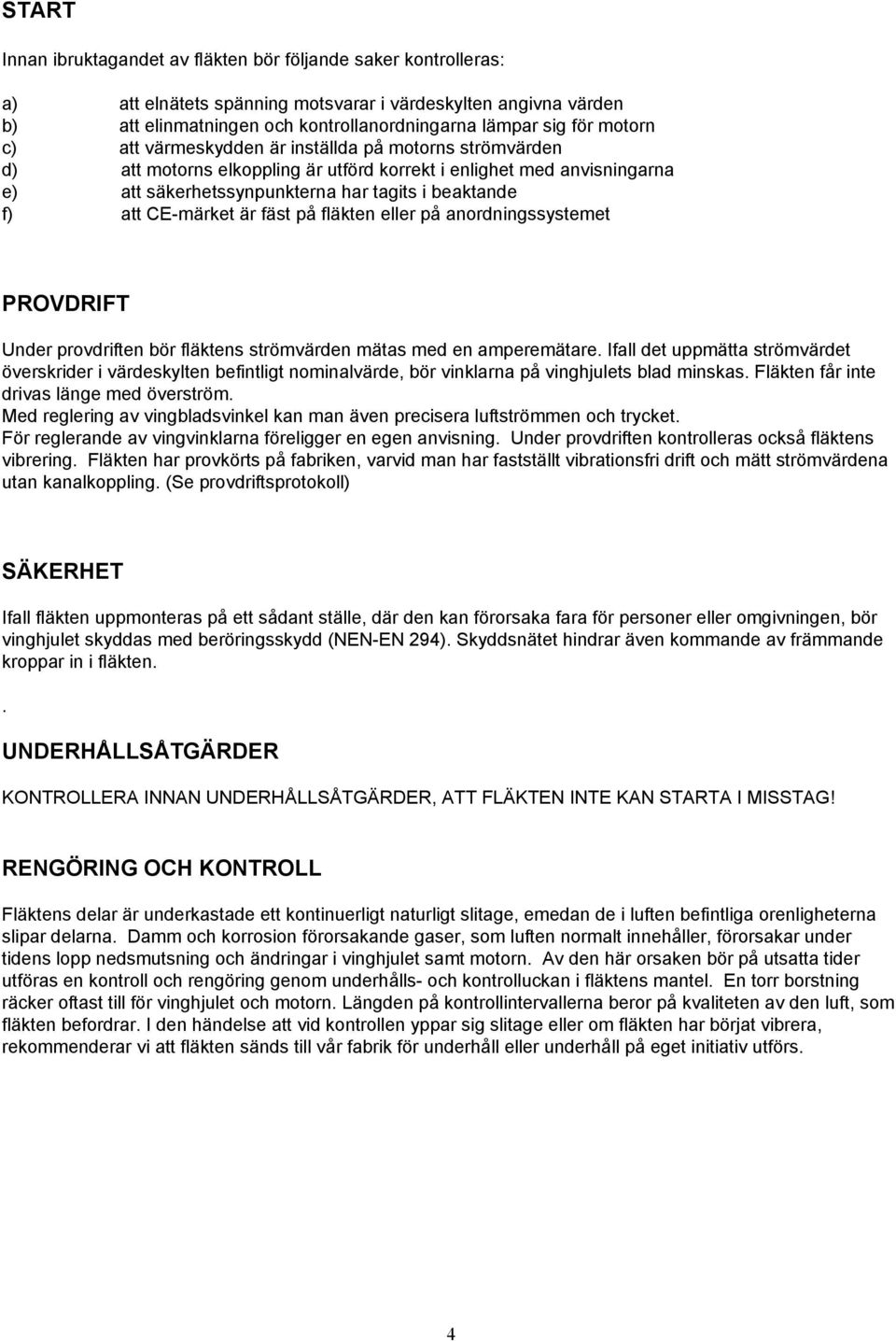 START

Innan ibruktagandet av fläkten bör följande saker kontrolleras:

a) att elnätets spänning motsvarar i värdeskylten angivna värden
b) att elinmatningen och kontrollanordningarna lämpar sig för motorn
c) att värmeskydden är inställda på motorns strömvärden
d) att motorns elkoppling är utförd korrekt i enlighet med anvisningarna
e) att säkerhetssynpunkterna har tagits i beaktande
f) att CE-märket är fäst på fläkten eller på anordningssystemet

PROVDRIFT

Under provdriften bör fläktens strömvärden mätas med en amperemätare. Ifall det uppmätta strömvärdet överskrider i värdeskylten befintligt nominalvärde, bör vinklarna på vinghjulets blad minskas. Fläkten får inte drivas länge med överström.
Med reglering av vingbladsvinkel kan man även precisera luftströmmen och trycket.
För reglerande av vingvinklarna föreligger en egen anvisning. Under provdriften kontrolleras också fläktens vibrering. Fläkten har provkörts på fabriken, varvid man har fastställt vibrationsfri drift och mätt strömvärdena utan kanalkoppling. (Se provdriftsprotokoll)

SÄKERHET

Ifall fläkten uppmonteras på ett sådant ställe, där den kan förorsaka fara för personer eller omgivningen, bör vinghjulet skyddas med beröringsskydd (NEN-EN 294). Skyddsnätet hindrar även kommande av främmande kroppar in i fläkten.

.

UNDERHÅLLSÅTGÄRDER

KONTROLLERA INNAN UNDERHÅLLSÅTGÄRDER, ATT FLÄKTEN INTE KAN STARTA I MISSTAG!

RENGÖRING OCH KONTROLL

Fläktens delar är underkastade ett kontinuerligt naturligt slitage, emedan de i luften befintliga orenligheterna slipar delarna. Damm och korrosion förorsakande gaser, som luften normalt innehåller, förorsakar under tidens lopp nedsmutsning och ändringar i vinghjulet samt motorn. Av den här orsaken bör på utsatta tider utföras en kontroll och rengöring genom underhålls- och kontrolluckan i fläktens mantel. En torr borstning räcker oftast till för vinghjulet och motorn. Längden på kontrollintervallerna beror på kvaliteten av den luft, som fläkten befordrar. I den händelse att vid kontrollen yppar sig slitage eller om fläkten har börjat vibrera, rekommenderar vi att fläkten sänds till vår fabrik för underhåll eller underhåll på eget initiativ utförs.

4